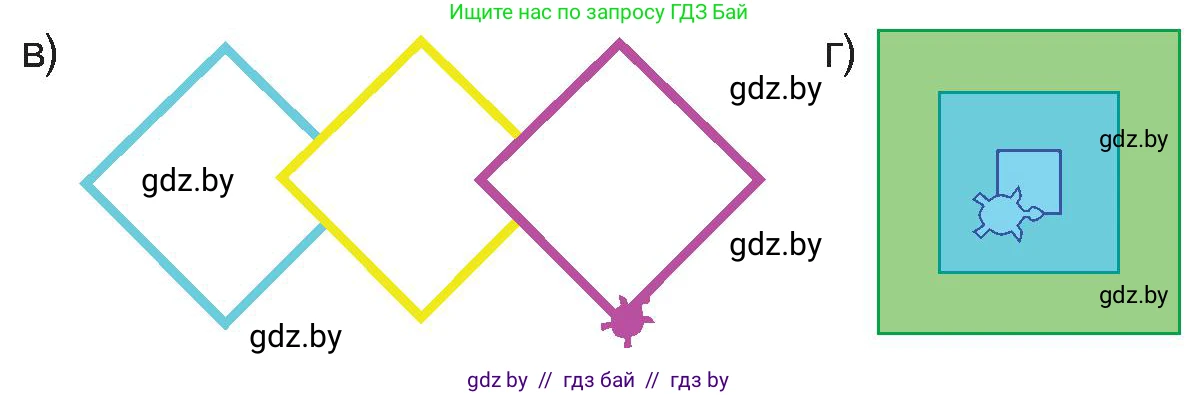 Ищите нас по запросу ГДЗ Бай

в)

gdz.by

gdz.by

gdz.by

gdz.by

г)

gdz.by

gdz.by

gdz by // гдз бай // гдз by